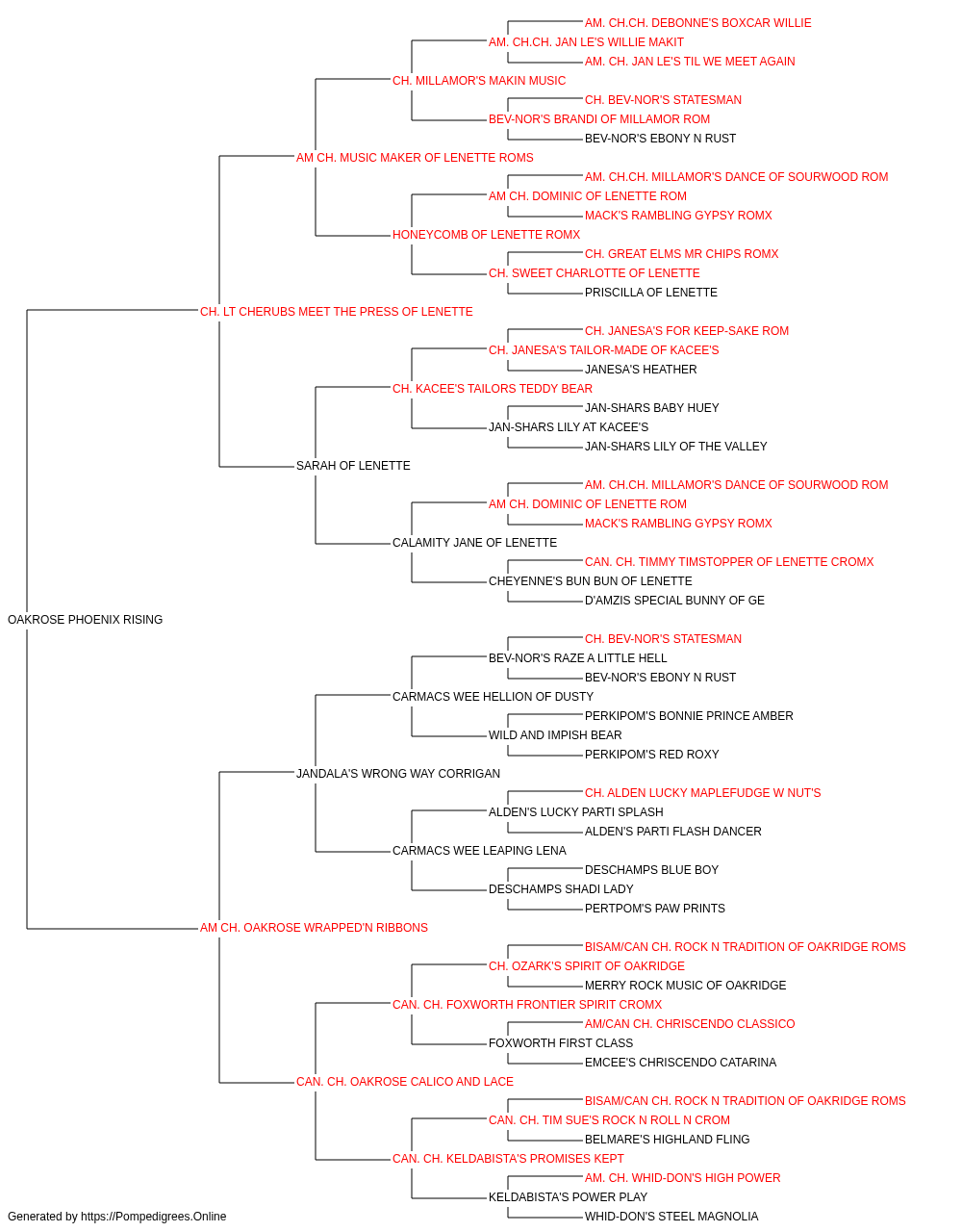 AM. CH.CH. DEBONNE'S BOXCAR WILLIE
AM. CH.CH. JAN LE'S WILLIE MAKIT
AM. CH. JAN LE'S TIL WE MEET AGAIN
CH. MILLAMOR'S MAKIN MUSIC
CH. BEV-NOR'S STATESMAN
BEV-NOR'S BRANDI OF MILLAMOR ROM
BEV-NOR'S EBONY N RUST
AM CH. MUSIC MAKER OF LENETTE ROMS
AM. CH.CH. MILLAMOR'S DANCE OF SOURWOOD ROM
AM CH. DOMINIC OF LENETTE ROM
MACK'S RAMBLING GYPSY ROMX
HONEYCOMB OF LENETTE ROMX
CH. GREAT ELMS MR CHIPS ROMX
CH. SWEET CHARLOTTE OF LENETTE
PRISCILLA OF LENETTE
CH. LT CHERUBS MEET THE PRESS OF LENETTE
CH. JANESA'S FOR KEEP-SAKE ROM
CH. JANESA'S TAILOR-MADE OF KACEE'S
JANESA'S HEATHER
CH. KACEE'S TAILORS TEDDY BEAR
JAN-SHARS BABY HUEY
JAN-SHARS LILY AT KACEE'S
JAN-SHARS LILY OF THE VALLEY
SARAH OF LENETTE
AM. CH.CH. MILLAMOR'S DANCE OF SOURWOOD ROM
AM CH. DOMINIC OF LENETTE ROM
MACK'S RAMBLING GYPSY ROMX
CALAMITY JANE OF LENETTE
CAN. CH. TIMMY TIMSTOPPER OF LENETTE CROMX
CHEYENNE'S BUN BUN OF LENETTE
D'AMZIS SPECIAL BUNNY OF GE
OAKROSE PHOENIX RISING
CH. BEV-NOR'S STATESMAN
BEV-NOR'S RAZE A LITTLE HELL
BEV-NOR'S EBONY N RUST
CARMACS WEE HELLION OF DUSTY
PERKIPOM'S BONNIE PRINCE AMBER
WILD AND IMPISH BEAR
PERKIPOM'S RED ROXY
JANDALA'S WRONG WAY CORRIGAN
CH. ALDEN LUCKY MAPLEFUDGE W NUT'S
ALDEN'S LUCKY PARTI SPLASH
ALDEN'S PARTI FLASH DANCER
CARMACS WEE LEAPING LENA
DESCHAMPS BLUE BOY
DESCHAMPS SHADI LADY
PERTPOM'S PAW PRINTS
AM CH. OAKROSE WRAPPED'N RIBBONS
BISAM/CAN CH. ROCK N TRADITION OF OAKRIDGE ROMS
CH. OZARK'S SPIRIT OF OAKRIDGE
MERRY ROCK MUSIC OF OAKRIDGE
CAN. CH. FOXWORTH FRONTIER SPIRIT CROMX
AM/CAN CH. CHRISCENDO CLASSICO
FOXWORTH FIRST CLASS
EMCEE'S CHRISCENDO CATARINA
CAN. CH. OAKROSE CALICO AND LACE
BISAM/CAN CH. ROCK N TRADITION OF OAKRIDGE ROMS
CAN. CH. TIM SUE'S ROCK N ROLL N CROM
BELMARE'S HIGHLAND FLING
CAN. CH. KELDABISTA'S PROMISES KEPT
AM. CH. WHID-DON'S HIGH POWER
KELDABISTA'S POWER PLAY
WHID-DON'S STEEL MAGNOLIA
Generated by https://Pompedigrees.Online